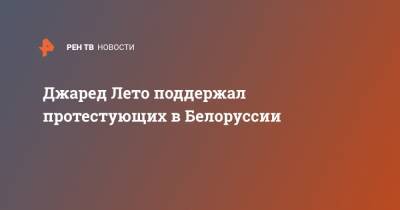 РЕН ТВ НОВОСТИ

Джаред Лето поддержал протестующих в Белоруссии